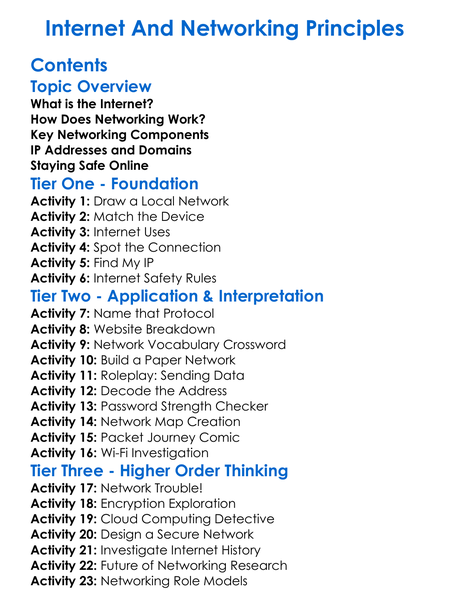 Internet And Networking Principles

Contents

Topic Overview

What is the Internet?
How Does Networking Work?
Key Networking Components
IP Addresses and Domains
Staying Safe Online

Tier One - Foundation

Activity 1: Draw a Local Network
Activity 2: Match the Device
Activity 3: Internet Uses
Activity 4: Spot the Connection
Activity 5: Find My IP
Activity 6: Internet Safety Rules

Tier Two - Application & Interpretation

Activity 7: Name that Protocol
Activity 8: Website Breakdown
Activity 9: Network Vocabulary Crossword
Activity 10: Build a Paper Network
Activity 11: Roleplay: Sending Data
Activity 12: Decode the Address
Activity 13: Password Strength Checker
Activity 14: Network Map Creation
Activity 15: Packet Journey Comic
Activity 16: Wi-Fi Investigation

Tier Three - Higher Order Thinking

Activity 17: Network Trouble!
Activity 18: Encryption Exploration
Activity 19: Cloud Computing Detective
Activity 20: Design a Secure Network
Activity 21: Investigate Internet History
Activity 22: Future of Networking Research
Activity 23: Networking Role Models